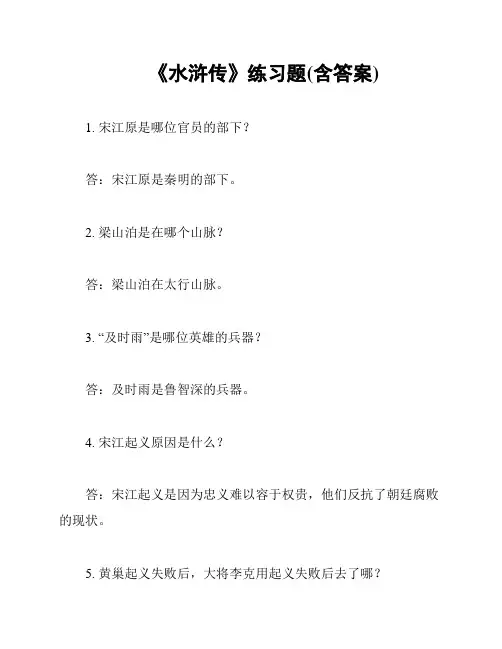 《水浒传》练习题(含答案)

1. 宋江原是哪位官员的部下？

答：宋江原是秦明的部下。

2. 梁山泊是在哪个山脉？

答：梁山泊在太行山脉。

3. “及时雨”是哪位英雄的兵器？

答：及时雨是鲁智深的兵器。

4. 宋江起义原因是什么？

答：宋江起义是因为忠义难以容于权贵，他们反抗了朝廷腐败的现状。

5. 黄巢起义失败后，大将李克用起义失败后去了哪？